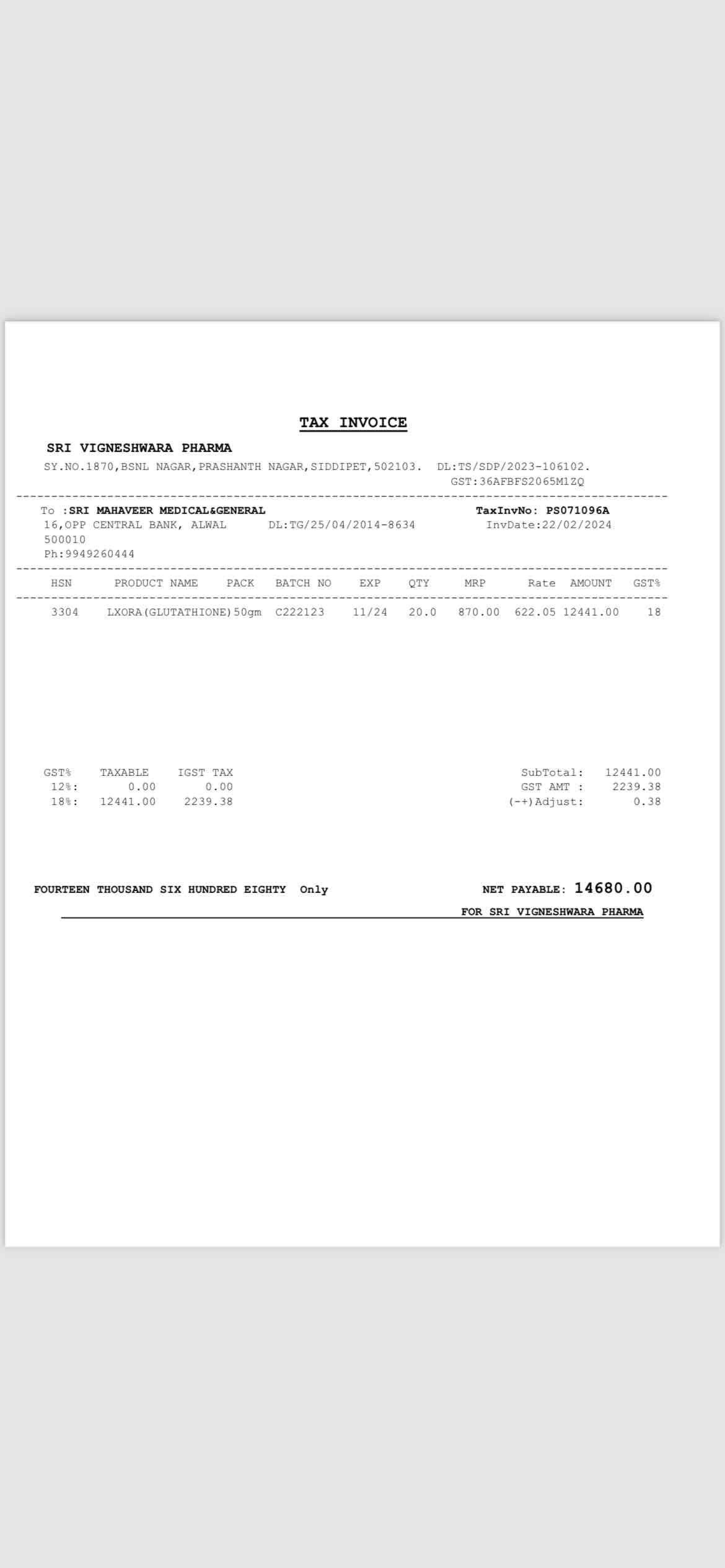 TAX INVOICE

SRI VIGNESHWARA PHARMA
SY.NO.1870,BSNL NAGAR,PRASHANTH NAGAR,SIDDIPET,502103. DL:TS/SDP/2023-106102.
GST:36AFBFS2065M1ZQ

To :SRI MAHAVEER MEDICAL&GENERAL
16,OPP CENTRAL BANK, ALWAL DL:TG/25/04/2014-8634
500010
Ph:9949260444

TaxInvNo: PS071096A
InvDate:22/02/2024

| HSN | PRODUCT NAME | PACK | BATCH NO | EXP | QTY | MRP | Rate | AMOUNT | GST% |
|---|---|---|---|---|---|---|---|---|---|
| 3304 | LXORA(GLUTATHIONE) | 50gm | C222123 | 11/24 | 20.0 | 870.00 | 622.05 | 12441.00 | 18 |

| GST% | TAXABLE | IGST TAX |
|---|---|---|
| 12%: | 0.00 | 0.00 |
| 18%: | 12441.00 | 2239.38 |

SubTotal: 12441.00
GST AMT : 2239.38
(-+)Adjust: 0.38

FOURTEEN THOUSAND SIX HUNDRED EIGHTY Only

NET PAYABLE: 14680.00

FOR SRI VIGNESHWARA PHARMA